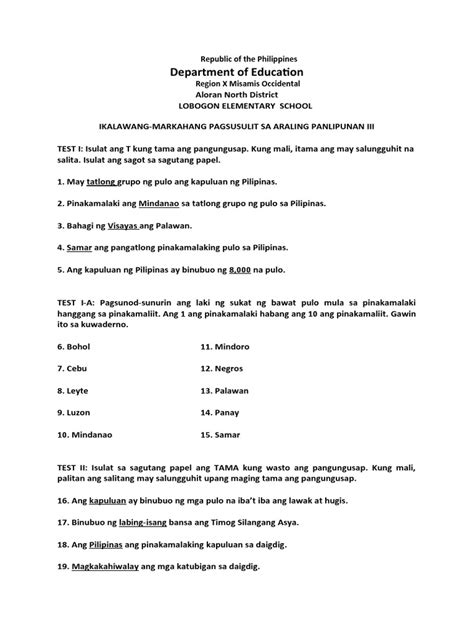 Republic of the Philippines
Department of Education
Region X Misamis Occidental
Aloran North District
LOBOGON ELEMENTARY SCHOOL

IKALAWANG-MARKAHANG PAGSUSULIT SA ARALING PANLIPUNAN III

TEST I: Isulat ang T kung tama ang pangungusap. Kung mali, itama ang may salungguhit na salita. Isulat ang sagot sa sagutang papel.

1. May tatlong grupo ng pulo ang kapuluan ng Pilipinas.

2. Pinakamalaki ang Mindanao sa tatlong grupo ng pulo sa Pilipinas.

3. Bahagi ng Visayas ang Palawan.

4. Samar ang pangatlong pinakamalaking pulo sa Pilipinas.

5. Ang kapuluan ng Pilipinas ay binubuo ng 8,000 na pulo.

TEST I-A: Pagsunod-sunurin ang laki ng sukat ng bawat pulo mula sa pinakamalaki hanggang sa pinakamaliit. Ang 1 ang pinakamalaki habang ang 10 ang pinakamaliit. Gawin ito sa kuwaderno.

6. Bohol

7. Cebu

8. Leyte

9. Luzon

10. Mindanao

11. Mindoro

12. Negros

13. Palawan

14. Panay

15. Samar

TEST II: Isulat sa sagutang papel ang TAMA kung wasto ang pangungusap. Kung mali, palitan ang salitang may salungguhit upang maging tama ang pangungusap.

16. Ang kapuluan ay binubuo ng mga pulo na iba't iba ang lawak at hugis.

17. Binubuo ng labing-isang bansa ang Timog Silangang Asya.

18. Ang Pilipinas ang pinakamalaking kapuluan sa daigdig.

19. Magkakahiwalay ang mga katubigan sa daigdig.